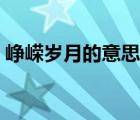 峥嵘岁月的意思